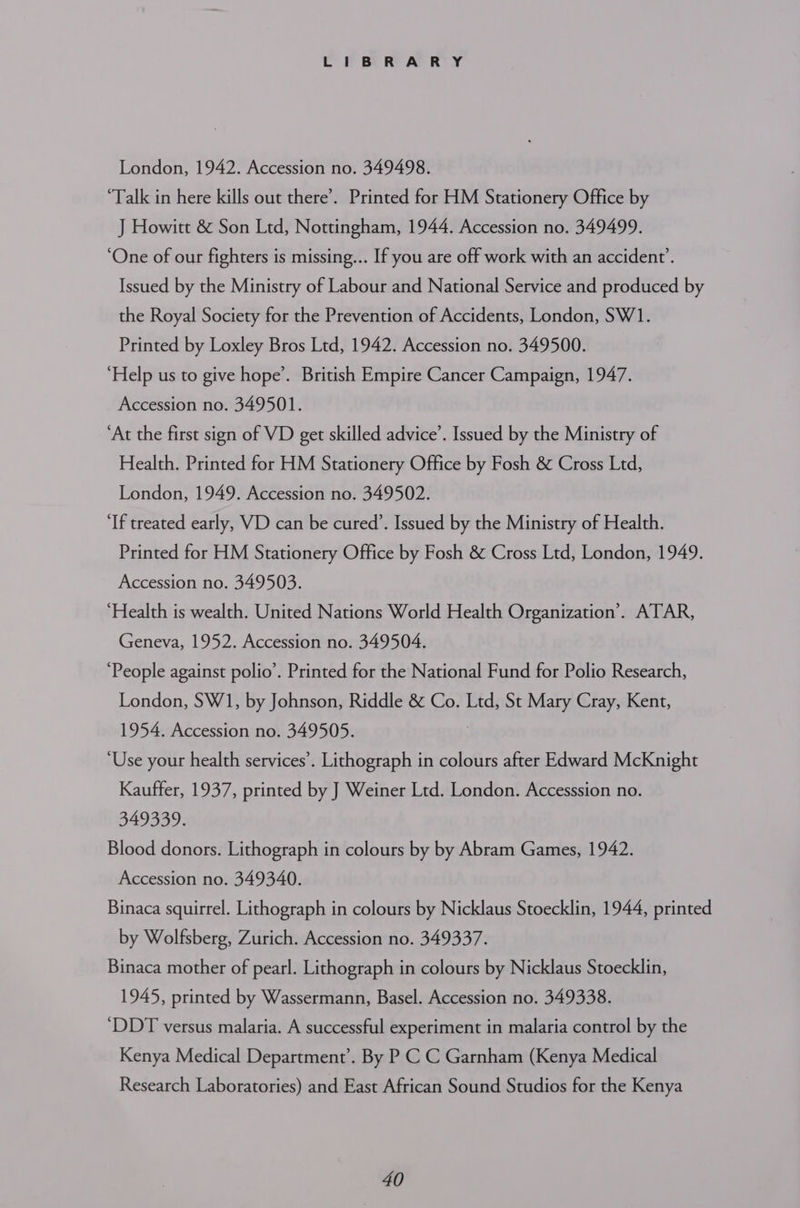 LIBRARY

London, 1942. Accession no. 349498.

'Talk in here kills out there'. Printed for HM Stationery Office by J Howitt & Son Ltd, Nottingham, 1944. Accession no. 349499.

'One of our fighters is missing... If you are off work with an accident'. Issued by the Ministry of Labour and National Service and produced by the Royal Society for the Prevention of Accidents, London, SW1. Printed by Loxley Bros Ltd, 1942. Accession no. 349500.

'Help us to give hope'. British Empire Cancer Campaign, 1947. Accession no. 349501.

'At the first sign of VD get skilled advice'. Issued by the Ministry of Health. Printed for HM Stationery Office by Fosh & Cross Ltd, London, 1949. Accession no. 349502.

'If treated early, VD can be cured'. Issued by the Ministry of Health. Printed for HM Stationery Office by Fosh & Cross Ltd, London, 1949. Accession no. 349503.

'Health is wealth. United Nations World Health Organization'. ATAR, Geneva, 1952. Accession no. 349504.

'People against polio'. Printed for the National Fund for Polio Research, London, SW1, by Johnson, Riddle & Co. Ltd, St Mary Cray, Kent, 1954. Accession no. 349505.

'Use your health services'. Lithograph in colours after Edward McKnight Kauffer, 1937, printed by J Weiner Ltd. London. Accesssion no. 349339.

Blood donors. Lithograph in colours by by Abram Games, 1942. Accession no. 349340.

Binaca squirrel. Lithograph in colours by Nicklaus Stoecklin, 1944, printed by Wolfsberg, Zurich. Accession no. 349337.

Binaca mother of pearl. Lithograph in colours by Nicklaus Stoecklin, 1945, printed by Wassermann, Basel. Accession no. 349338.

'DDT versus malaria. A successful experiment in malaria control by the Kenya Medical Department'. By P C C Garnham (Kenya Medical Research Laboratories) and East African Sound Studios for the Kenya

40